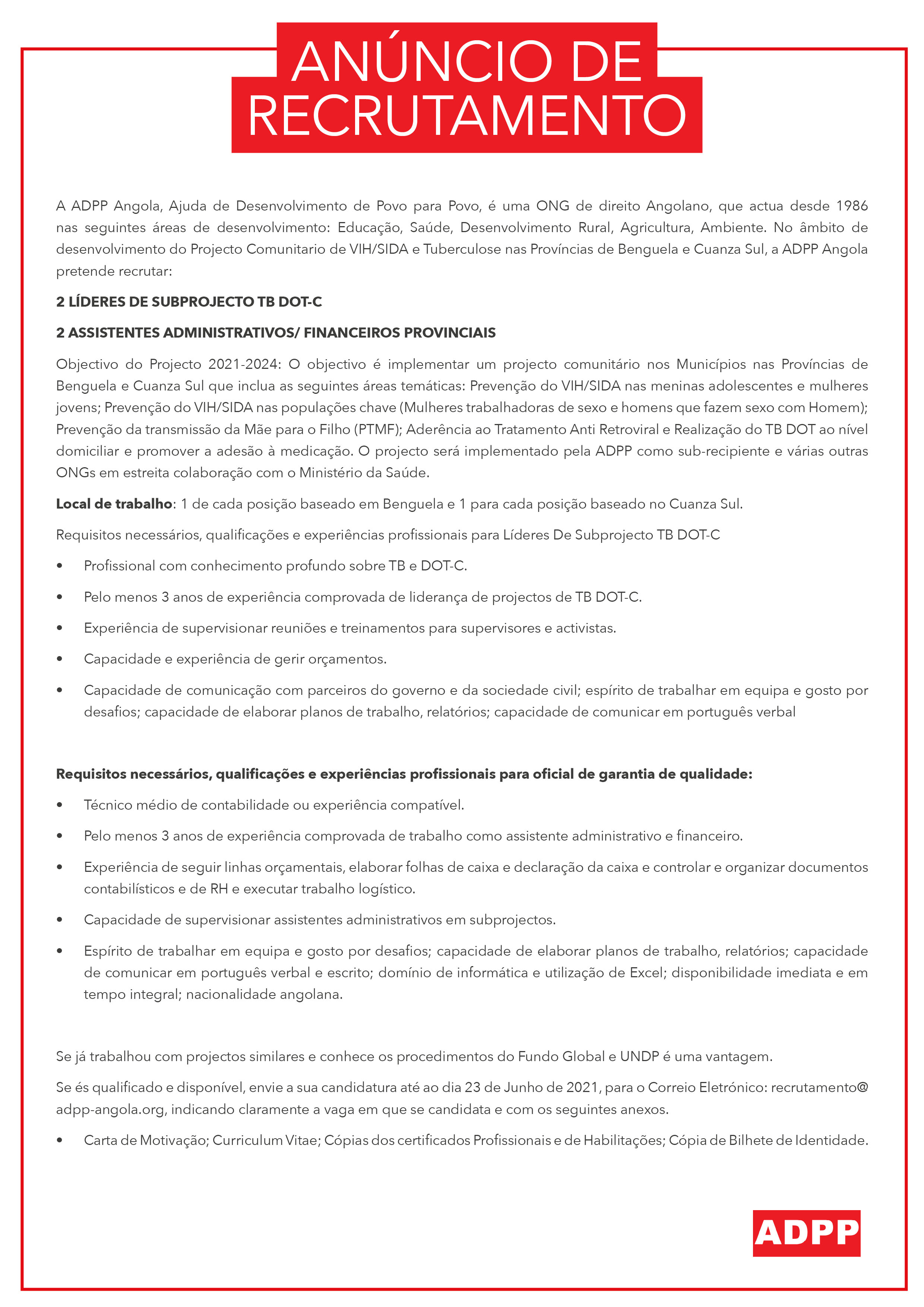 ANÚNCIO DE RECRUTAMENTO

A ADPP Angola, Ajuda de Desenvolvimento de Povo para Povo, é uma ONG de direito Angolano, que actua desde 1986 nas seguintes áreas de desenvolvimento: Educação, Saúde, Desenvolvimento Rural, Agricultura, Ambiente. No âmbito de desenvolvimento do Projecto Comunitario de VIH/SIDA e Tuberculose nas Províncias de Benguela e Cuanza Sul, a ADPP Angola pretende recrutar:

2 LÍDERES DE SUBPROJECTO TB DOT-C

2 ASSISTENTES ADMINISTRATIVOS/ FINANCEIROS PROVINCIAIS

Objectivo do Projecto 2021-2024: O objectivo é implementar um projecto comunitário nos Municípios nas Províncias de Benguela e Cuanza Sul que inclua as seguintes áreas temáticas: Prevenção do VIH/SIDA nas meninas adolescentes e mulheres jovens; Prevenção do VIH/SIDA nas populações chave (Mulheres trabalhadoras de sexo e homens que fazem sexo com Homem); Prevenção da transmissão da Mãe para o Filho (PTMF); Aderência ao Tratamento Anti Retroviral e Realização do TB DOT ao nível domiciliar e promover a adesão à medicação. O projecto será implementado pela ADPP como sub-recipiente e várias outras ONGs em estreita colaboração com o Ministério da Saúde.

Local de trabalho: 1 de cada posição baseado em Benguela e 1 para cada posição baseado no Cuanza Sul.

Requisitos necessários, qualificações e experiências profissionais para Líderes De Subprojecto TB DOT-C

• Profissional com conhecimento profundo sobre TB e DOT-C.
• Pelo menos 3 anos de experiência comprovada de liderança de projectos de TB DOT-C.
• Experiência de supervisionar reuniões e treinamentos para supervisores e activistas.
• Capacidade e experiência de gerir orçamentos.
• Capacidade de comunicação com parceiros do governo e da sociedade civil; espírito de trabalhar em equipa e gosto por desafios; capacidade de elaborar planos de trabalho, relatórios; capacidade de comunicar em português verbal

Requisitos necessários, qualificações e experiências profissionais para oficial de garantia de qualidade:

• Técnico médio de contabilidade ou experiência compatível.
• Pelo menos 3 anos de experiência comprovada de trabalho como assistente administrativo e financeiro.
• Experiência de seguir linhas orçamentais, elaborar folhas de caixa e declaração da caixa e controlar e organizar documentos contabilísticos e de RH e executar trabalho logístico.
• Capacidade de supervisionar assistentes administrativos em subprojectos.
• Espírito de trabalhar em equipa e gosto por desafios; capacidade de elaborar planos de trabalho, relatórios; capacidade de comunicar em português verbal e escrito; domínio de informática e utilização de Excel; disponibilidade imediata e em tempo integral; nacionalidade angolana.

Se já trabalhou com projectos similares e conhece os procedimentos do Fundo Global e UNDP é uma vantagem.

Se és qualificado e disponível, envie a sua candidatura até ao dia 23 de Junho de 2021, para o Correio Eletrónico: recrutamento@adpp-angola.org, indicando claramente a vaga em que se candidata e com os seguintes anexos.

• Carta de Motivação; Curriculum Vitae; Cópias dos certificados Profissionais e de Habilitações; Cópia de Bilhete de Identidade.

ADPP